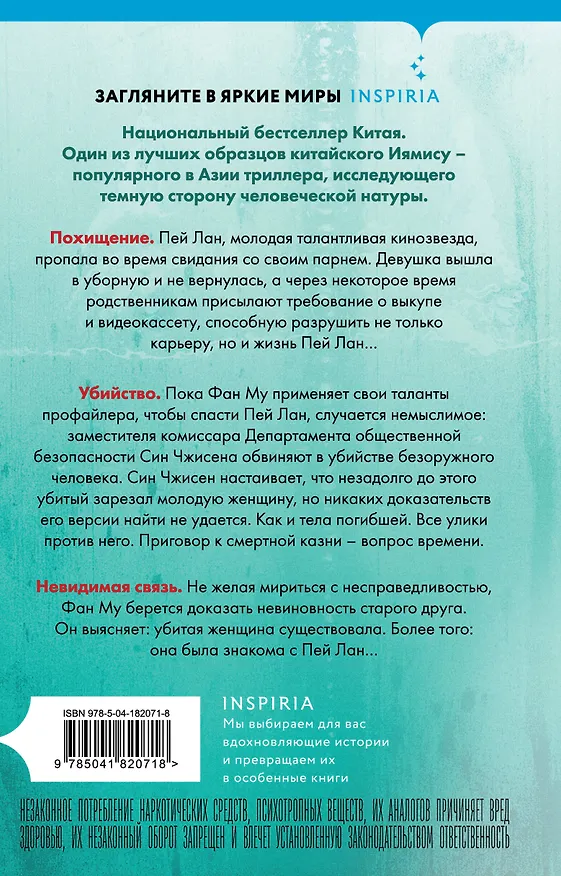 ЗАГЛЯНИТЕ В ЯРКИЕ МИРЫ INSPIRIA

Национальный бестселлер Китая. Один из лучших образцов китайского Иямису – популярного в Азии триллера, исследующего темную сторону человеческой натуры.

Похищение. Пей Лан, молодая талантливая кинозвезда, пропала во время свидания со своим парнем. Девушка вышла в уборную и не вернулась, а через некоторое время родственникам присылают требование о выкупе и видеокассету, способную разрушить не только карьеру, но и жизнь Пей Лан...

Убийство. Пока Фан Му применяет свои таланты профайлера, чтобы спасти Пей Лан, случается немыслимое: заместителя комиссара Департамента общественной безопасности Син Чжисена обвиняют в убийстве безоружного человека. Син Чжисен настаивает, что незадолго до этого убитый зарезал молодую женщину, но никаких доказательств его версии найти не удается. Как и тела погибшей. Все улики против него. Приговор к смертной казни – вопрос времени.

Невидимая связь. Не желая мириться с несправедливостью, Фан Му берется доказать невиновность старого друга. Он выясняет: убитая женщина существовала. Более того: она была знакома с Пей Лан...

ISBN 978-5-04-182071-8

9 785041 820718 >

INSPIRIA
Мы выбираем для вас вдохновляющие истории и превращаем их в особенные книги

НЕЗАКОННОЕ ПОТРЕБЛЕНИЕ НАРКОТИЧЕСКИХ СРЕДСТВ, ПСИХОТРОПНЫХ ВЕЩЕСТВ, ИХ АНАЛОГОВ ПРИЧИНЯЕТ ВРЕД ЗДОРОВЬЮ, ИХ НЕЗАКОННЫЙ ОБОРОТ ЗАПРЕЩЕН И ВЛЕЧЕТ УСТАНОВЛЕННУЮ ЗАКОНОДАТЕЛЬСТВОМ ОТВЕТСТВЕННОСТЬ